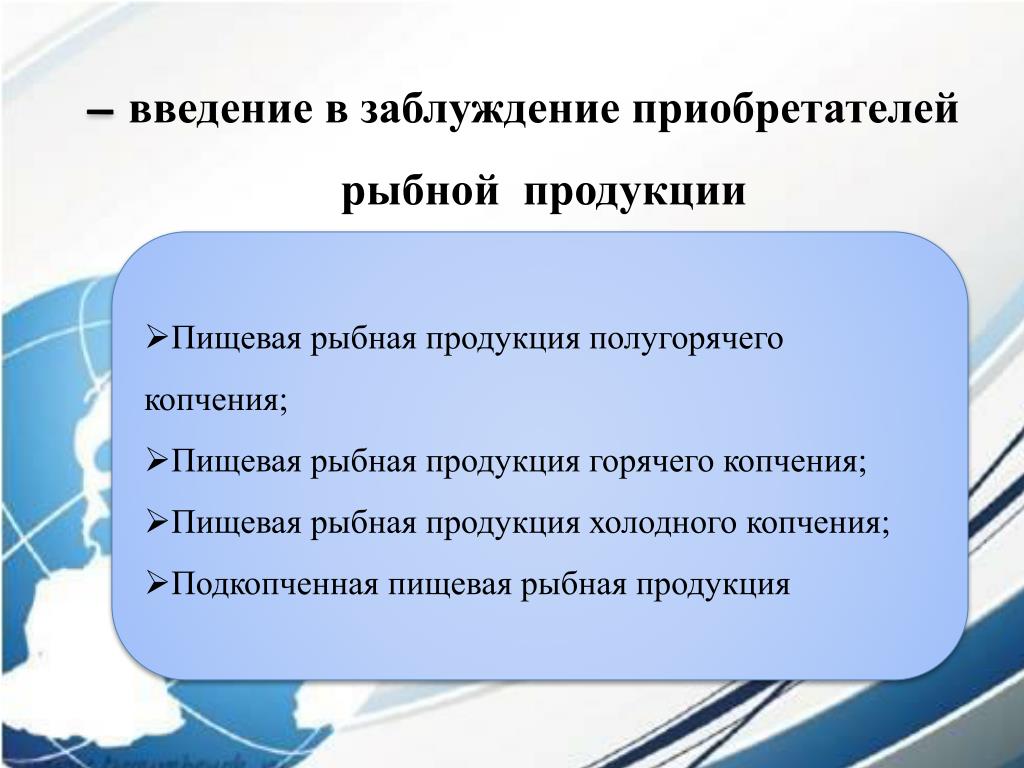 – введение в заблуждение приобретателей рыбной продукции

➢Пищевая рыбная продукция полугорячего копчения;
➢Пищевая рыбная продукция горячего копчения;
➢Пищевая рыбная продукция холодного копчения;
➢Подкопченная пищевая рыбная продукция